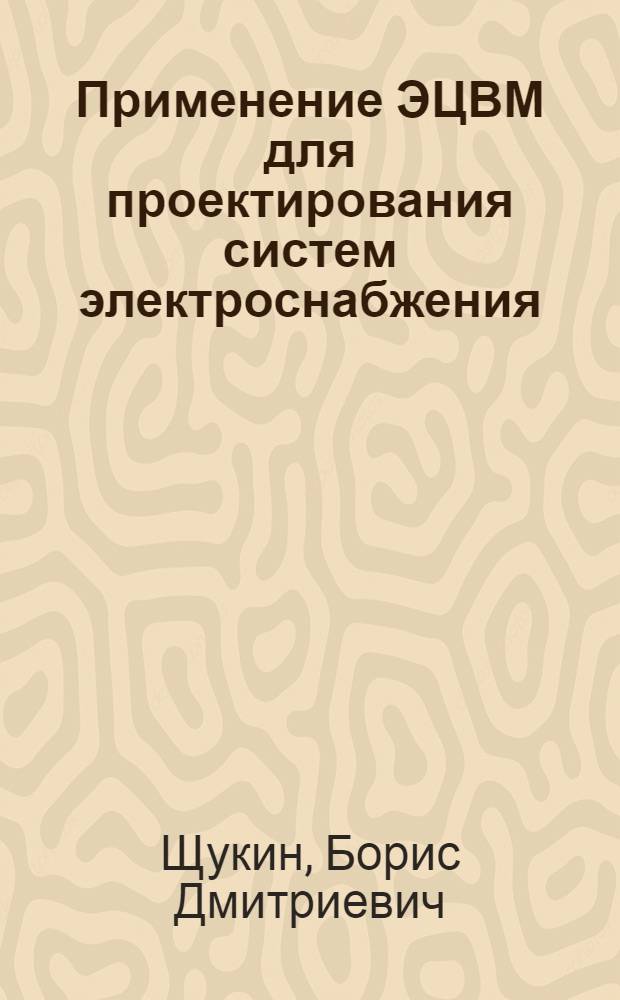 Применение ЭЦВМ для проектирования систем электроснабжения

Щукин, Борис Дмитриевич